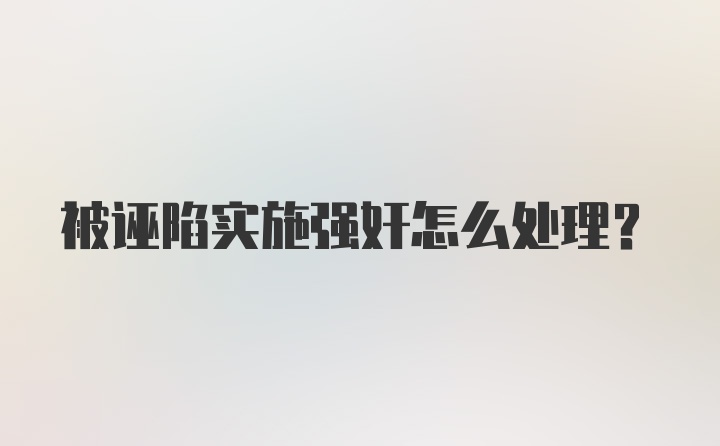 被诬陷实施强奸怎么处理？